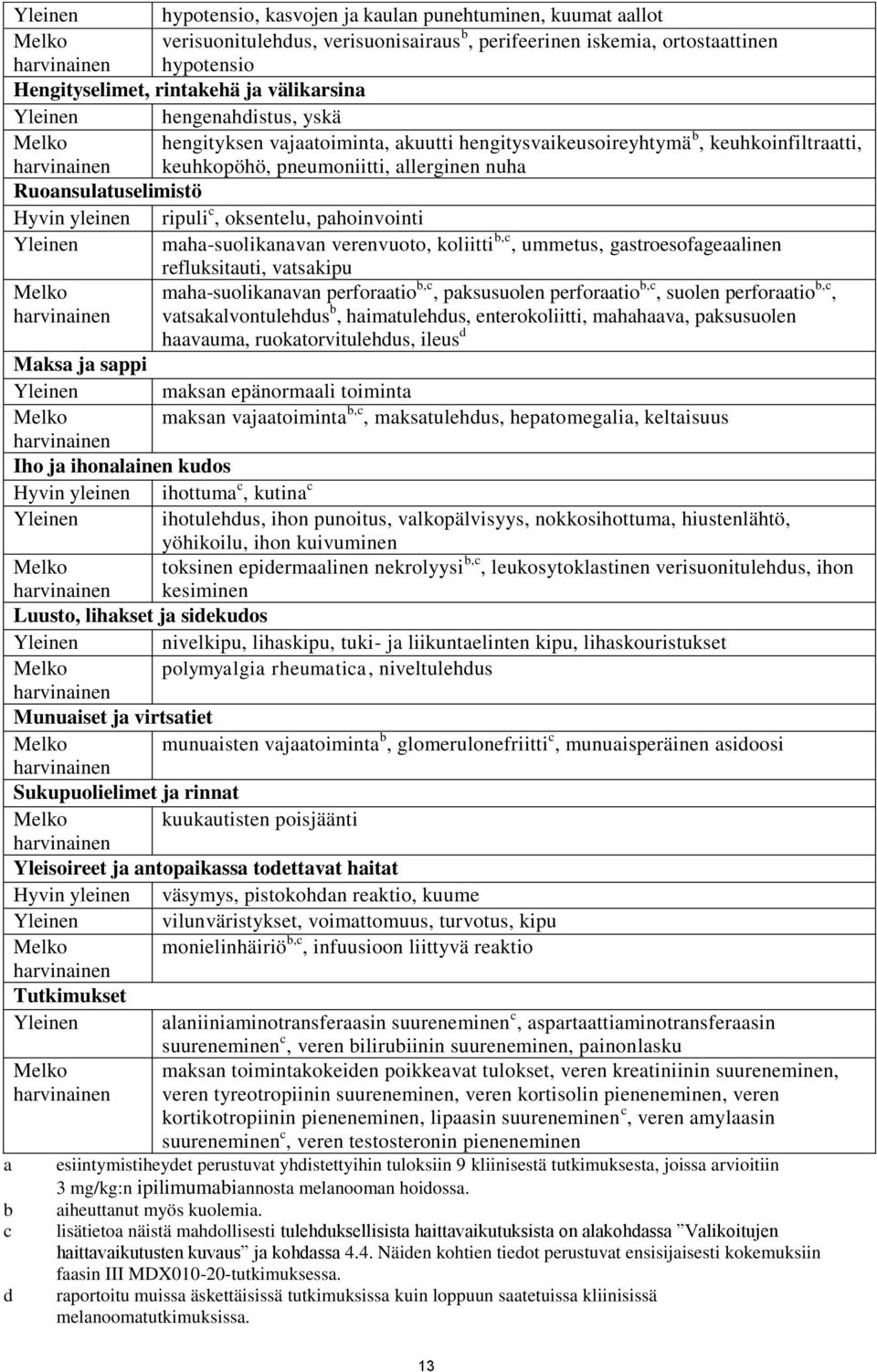 | | |
|---|---|
| Yleinen | hypotensio, kasvojen ja kaulan punehtuminen, kuumat aallot |
| Melko harvinainen | verisuonitulehdus, verisuonisairaus$^{b}$, perifeerinen iskemia, ortostaattinen hypotensio |
| **Hengityselimet, rintakehä ja välikarsina** | |
| Yleinen | hengenahdistus, yskä |
| Melko harvinainen | hengityksen vajaatoiminta, akuutti hengitysvaikeusoireyhtymä$^{b}$, keuhkoinfiltraatti, keuhkopöhö, pneumoniitti, allerginen nuha |
| **Ruoansulatuselimistö** | |
| Hyvin yleinen | ripuli$^{c}$, oksentelu, pahoinvointi |
| Yleinen | maha-suolikanavan verenvuoto, koliitti$^{b,c}$, ummetus, gastroesofageaalinen refluksitauti, vatsakipu |
| Melko harvinainen | maha-suolikanavan perforaatio$^{b,c}$, paksusuolen perforaatio$^{b,c}$, suolen perforaatio$^{b,c}$, vatsakalvontulehdus$^{b}$, haimatulehdus, enterokoliitti, mahahaava, paksusuolen haavauma, ruokatorvitulehdus, ileus$^{d}$ |
| **Maksa ja sappi** | |
| Yleinen | maksan epänormaali toiminta |
| Melko harvinainen | maksan vajaatoiminta$^{b,c}$, maksatulehdus, hepatomegalia, keltaisuus |
| **Iho ja ihonalainen kudos** | |
| Hyvin yleinen | ihottuma$^{c}$, kutina$^{c}$ |
| Yleinen | ihotulehdus, ihon punoitus, valkopälvisyys, nokkosihottuma, hiustenlähtö, yöhikoilu, ihon kuivuminen |
| Melko harvinainen | toksinen epidermaalinen nekrolyysi$^{b,c}$, leukosytoklastinen verisuonitulehdus, ihon kesiminen |
| **Luusto, lihakset ja sidekudos** | |
| Yleinen | nivelkipu, lihaskipu, tuki- ja liikuntaelinten kipu, lihaskouristukset |
| Melko harvinainen | polymyalgia rheumatica, niveltulehdus |
| **Munuaiset ja virtsatiet** | |
| Melko harvinainen | munuaisten vajaatoiminta$^{b}$, glomerulonefriitti$^{c}$, munuaisperäinen asidoosi |
| **Sukupuolielimet ja rinnat** | |
| Melko harvinainen | kuukautisten poisjäänti |
| **Yleisoireet ja antopaikassa todettavat haitat** | |
| Hyvin yleinen | väsymys, pistokohdan reaktio, kuume |
| Yleinen | vilunväristykset, voimattomuus, turvotus, kipu |
| Melko harvinainen | monielinhäiriö$^{b,c}$, infuusioon liittyvä reaktio |
| **Tutkimukset** | |
| Yleinen | alaniiniaminotransferaasin suureneminen$^{c}$, aspartaattiaminotransferaasin suureneminen$^{c}$, veren bilirubiinin suureneminen, painonlasku |
| Melko harvinainen | maksan toimintakokeiden poikkeavat tulokset, veren kreatiniinin suureneminen, veren tyreotropiinin suureneminen, veren kortisolin pieneneminen, veren kortikotropiinin pieneneminen, lipaasin suureneminen$^{c}$, veren amylaasin suureneminen$^{c}$, veren testosteronin pieneneminen |

a esiintymistiheydet perustuvat yhdistettyihin tuloksiin 9 kliinisestä tutkimuksesta, joissa arvioitiin 3 mg/kg:n ipilimumabiannosta melanooman hoidossa.
b aiheuttanut myös kuolemia.
c lisätietoa näistä mahdollisesti tulehduksellisista haittavaikutuksista on alakohdassa ”Valikoitujen haittavaikutusten kuvaus” ja kohdassa 4.4. Näiden kohtien tiedot perustuvat ensisijaisesti kokemuksiin faasin III MDX010-20-tutkimuksessa.
d raportoitu muissa äskettäisissä tutkimuksissa kuin loppuun saatetuissa kliinisissä melanoomatutkimuksissa.

13